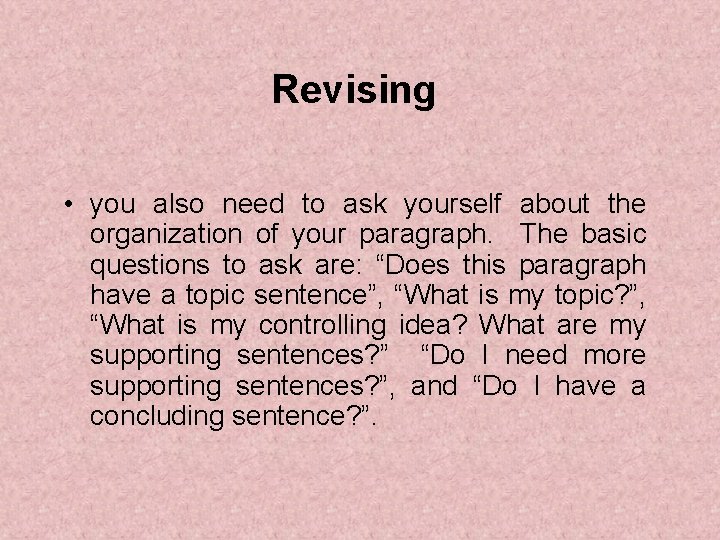 Revising

• you also need to ask yourself about the organization of your paragraph. The basic questions to ask are: “Does this paragraph have a topic sentence”, “What is my topic?”, “What is my controlling idea? What are my supporting sentences?” “Do I need more supporting sentences?”, and “Do I have a concluding sentence?”.